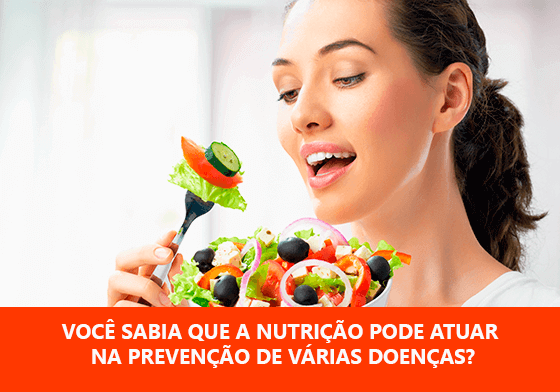 VOCÊ SABIA QUE A NUTRIÇÃO PODE ATUAR NA PREVENÇÃO DE VÁRIAS DOENÇAS?